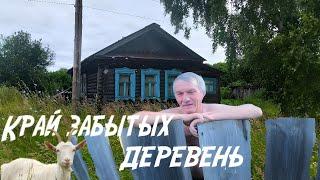 КРАЙ ЗАБЫТЫХ ДЕРЕВЕНЬ